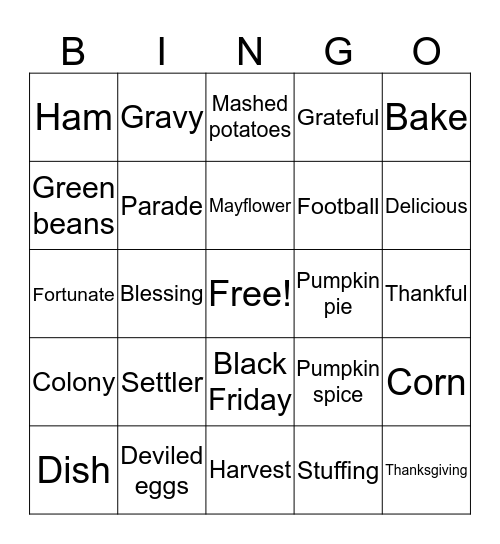 | B | I | N | G | O |
|---|---|---|---|---|
| Ham | Gravy | Mashed potatoes | Grateful | Bake |
| Green beans | Parade | Mayflower | Football | Delicious |
| Fortunate | Blessing | Free! | Pumpkin pie | Thankful |
| Colony | Settler | Black Friday | Pumpkin spice | Corn |
| Dish | Deviled eggs | Harvest | Stuffing | Thanksgiving |